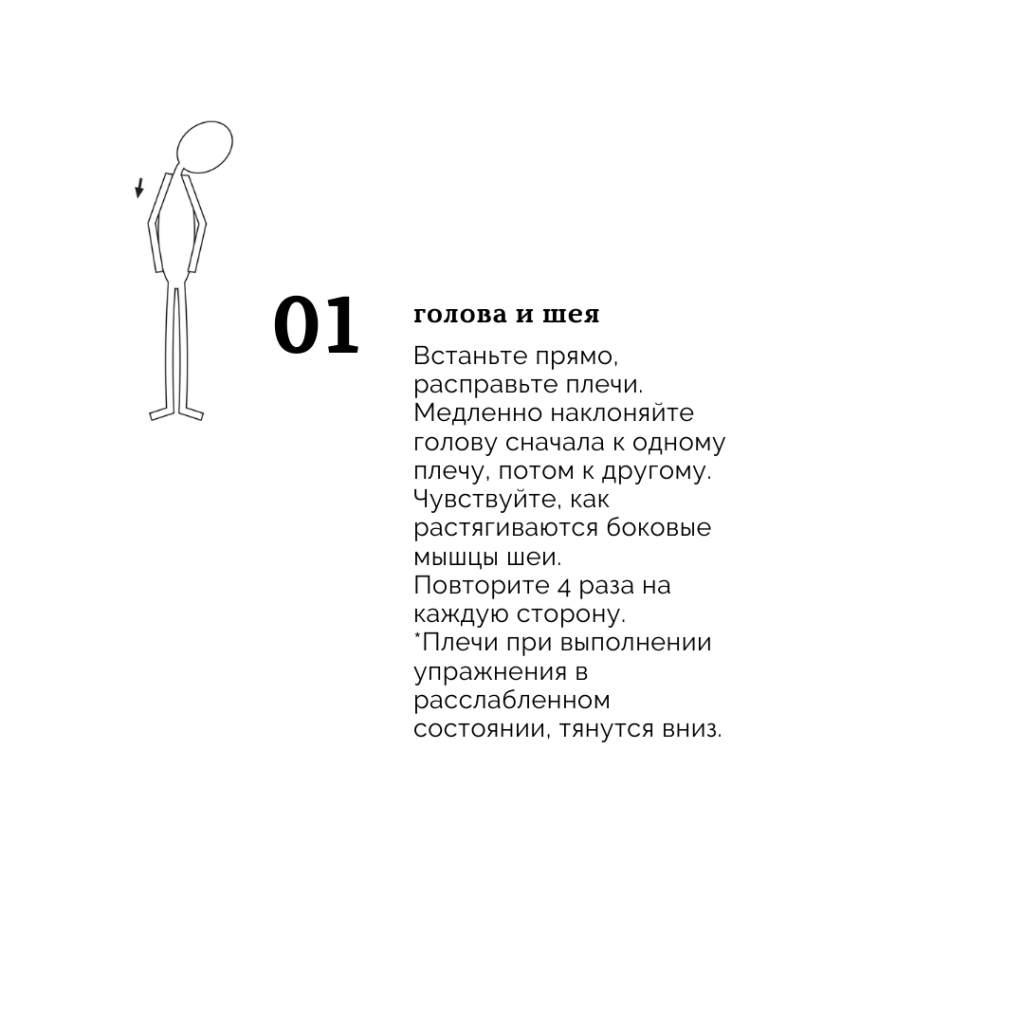 01

голова и шея

Встаньте прямо, расправьте плечи. Медленно наклоняйте голову сначала к одному плечу, потом к другому. Чувствуйте, как растягиваются боковые мышцы шеи.
Повторите 4 раза на каждую сторону.
*Плечи при выполнении упражнения в расслабленном состоянии, тянутся вниз.